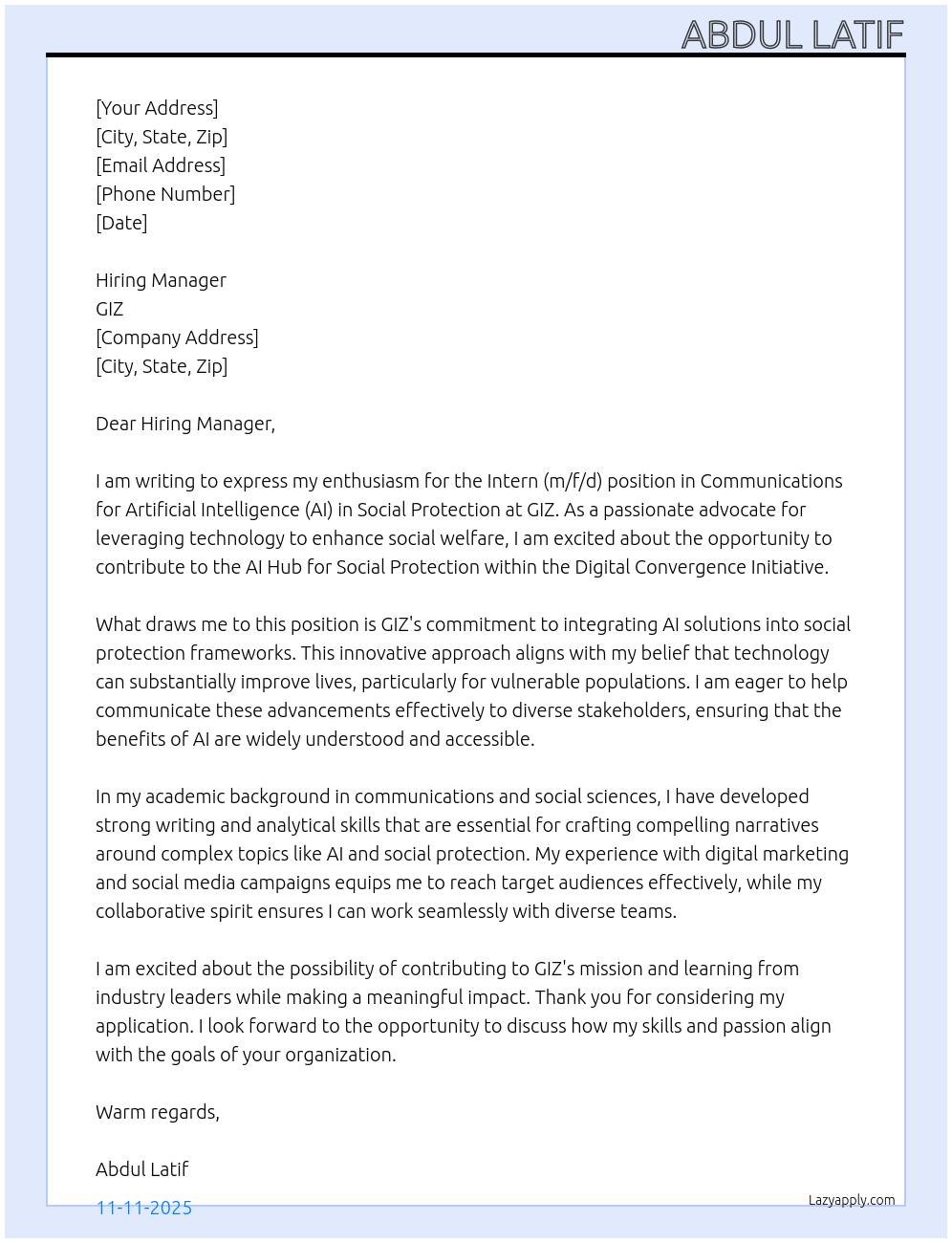 ABDUL LATIF

[Your Address]
[City, State, Zip]
[Email Address]
[Phone Number]
[Date]

Hiring Manager
GIZ
[Company Address]
[City, State, Zip]

Dear Hiring Manager,

I am writing to express my enthusiasm for the Intern (m/f/d) position in Communications for Artificial Intelligence (AI) in Social Protection at GIZ. As a passionate advocate for leveraging technology to enhance social welfare, I am excited about the opportunity to contribute to the AI Hub for Social Protection within the Digital Convergence Initiative.

What draws me to this position is GIZ's commitment to integrating AI solutions into social protection frameworks. This innovative approach aligns with my belief that technology can substantially improve lives, particularly for vulnerable populations. I am eager to help communicate these advancements effectively to diverse stakeholders, ensuring that the benefits of AI are widely understood and accessible.

In my academic background in communications and social sciences, I have developed strong writing and analytical skills that are essential for crafting compelling narratives around complex topics like AI and social protection. My experience with digital marketing and social media campaigns equips me to reach target audiences effectively, while my collaborative spirit ensures I can work seamlessly with diverse teams.

I am excited about the possibility of contributing to GIZ's mission and learning from industry leaders while making a meaningful impact. Thank you for considering my application. I look forward to the opportunity to discuss how my skills and passion align with the goals of your organization.

Warm regards,

Abdul Latif

11-11-2025

Lazyapply.com